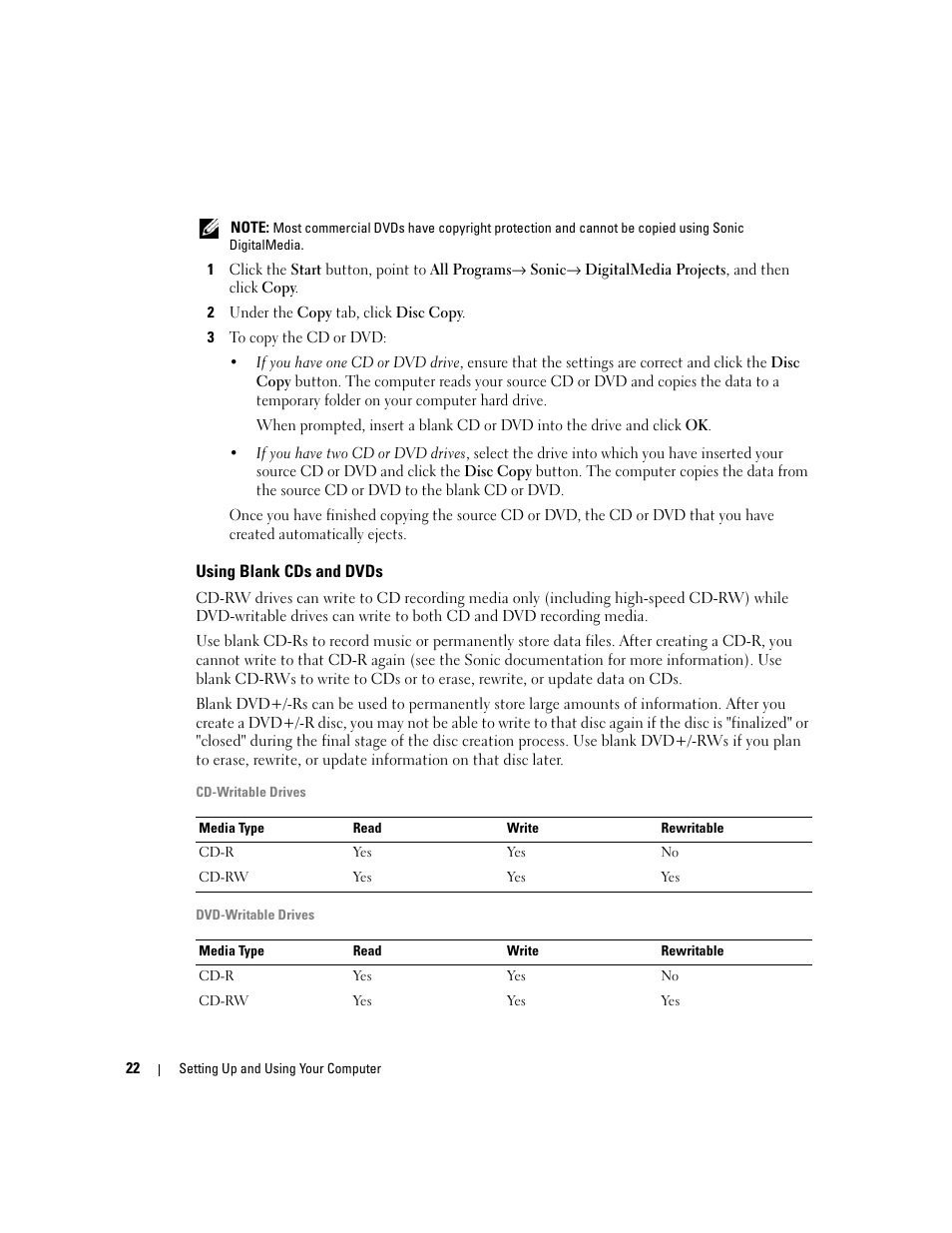 NOTE: Most commercial DVDs have copyright protection and cannot be copied using Sonic DigitalMedia.

1 Click the Start button, point to All Programs→ Sonic→ DigitalMedia Projects, and then click Copy.

2 Under the Copy tab, click Disc Copy.

3 To copy the CD or DVD:

• If you have one CD or DVD drive, ensure that the settings are correct and click the Disc Copy button. The computer reads your source CD or DVD and copies the data to a temporary folder on your computer hard drive.

When prompted, insert a blank CD or DVD into the drive and click OK.

• If you have two CD or DVD drives, select the drive into which you have inserted your source CD or DVD and click the Disc Copy button. The computer copies the data from the source CD or DVD to the blank CD or DVD.

Once you have finished copying the source CD or DVD, the CD or DVD that you have created automatically ejects.

Using Blank CDs and DVDs

CD-RW drives can write to CD recording media only (including high-speed CD-RW) while DVD-writable drives can write to both CD and DVD recording media.

Use blank CD-Rs to record music or permanently store data files. After creating a CD-R, you cannot write to that CD-R again (see the Sonic documentation for more information). Use blank CD-RWs to write to CDs or to erase, rewrite, or update data on CDs.

Blank DVD+/-Rs can be used to permanently store large amounts of information. After you create a DVD+/-R disc, you may not be able to write to that disc again if the disc is "finalized" or "closed" during the final stage of the disc creation process. Use blank DVD+/-RWs if you plan to erase, rewrite, or update information on that disc later.

CD-Writable Drives

| Media Type | Read | Write | Rewritable |
|---|---|---|---|
| CD-R | Yes | Yes | No |
| CD-RW | Yes | Yes | Yes |

DVD-Writable Drives

| Media Type | Read | Write | Rewritable |
|---|---|---|---|
| CD-R | Yes | Yes | No |
| CD-RW | Yes | Yes | Yes |

22 | Setting Up and Using Your Computer